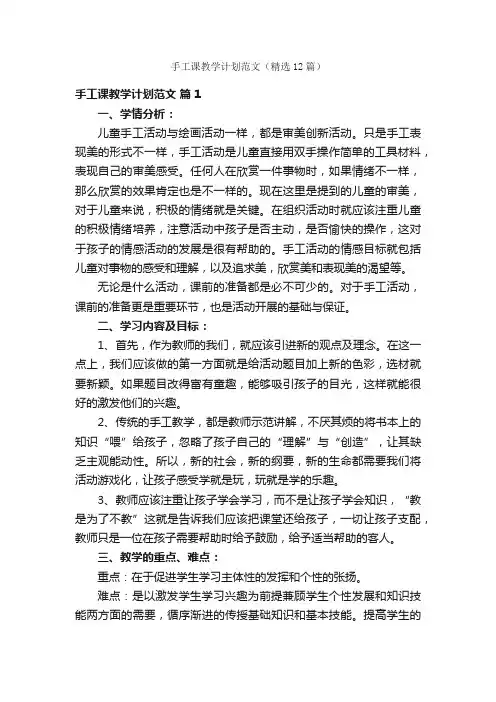 手工课教学计划范文（精选12篇）

手工课教学计划范文 篇1

一、学情分析：

儿童手工活动与绘画活动一样，都是审美创新活动。只是手工表现美的形式不一样，手工活动是儿童直接用双手操作简单的工具材料，表现自己的审美感受。任何人在欣赏一件事物时，如果情绪不一样，那么欣赏的效果肯定也是不一样的。现在这里是提到的儿童的审美，对于儿童来说，积极的情绪就是关键。在组织活动时就应该注重儿童的积极情绪培养，注意活动中孩子是否主动，是否愉快的操作，这对于孩子的情感活动的发展是很有帮助的。手工活动的情感目标就包括儿童对事物的感受和理解，以及追求美，欣赏美和表现美的渴望等。

无论是什么活动，课前的准备都是必不可少的。对于手工活动，课前的准备更是重要环节，也是活动开展的基础与保证。

二、学习内容及目标：

1、首先，作为教师的我们，就应该引进新的观点及理念。在这一点上，我们应该做的第一方面就是给活动题目加上新的色彩，选材就要新颖。如果题目改得富有童趣，能够吸引孩子的目光，这样就能很好的激发他们的兴趣。

2、传统的手工教学，都是教师示范讲解，不厌其烦的将书本上的知识“喂”给孩子，忽略了孩子自己的“理解”与“创造”，让其缺乏主观能动性。所以，新的社会，新的纲要，新的生命都需要我们将活动游戏化，让孩子感受学就是玩，玩就是学的乐趣。

3、教师应该注重让孩子学会学习，而不是让孩子学会知识，“教是为了不教”这就是告诉我们应该把课堂还给孩子，一切让孩子支配，教师只是一位在孩子需要帮助时给予鼓励，给予适当帮助的客人。

三、教学的重点、难点：

重点：在于促进学生学习主体性的发挥和个性的张扬。

难点：是以激发学生学习兴趣为前提兼顾学生个性发展和知识技能两方面的需要，循序渐进的传授基础知识和基本技能。提高学生的